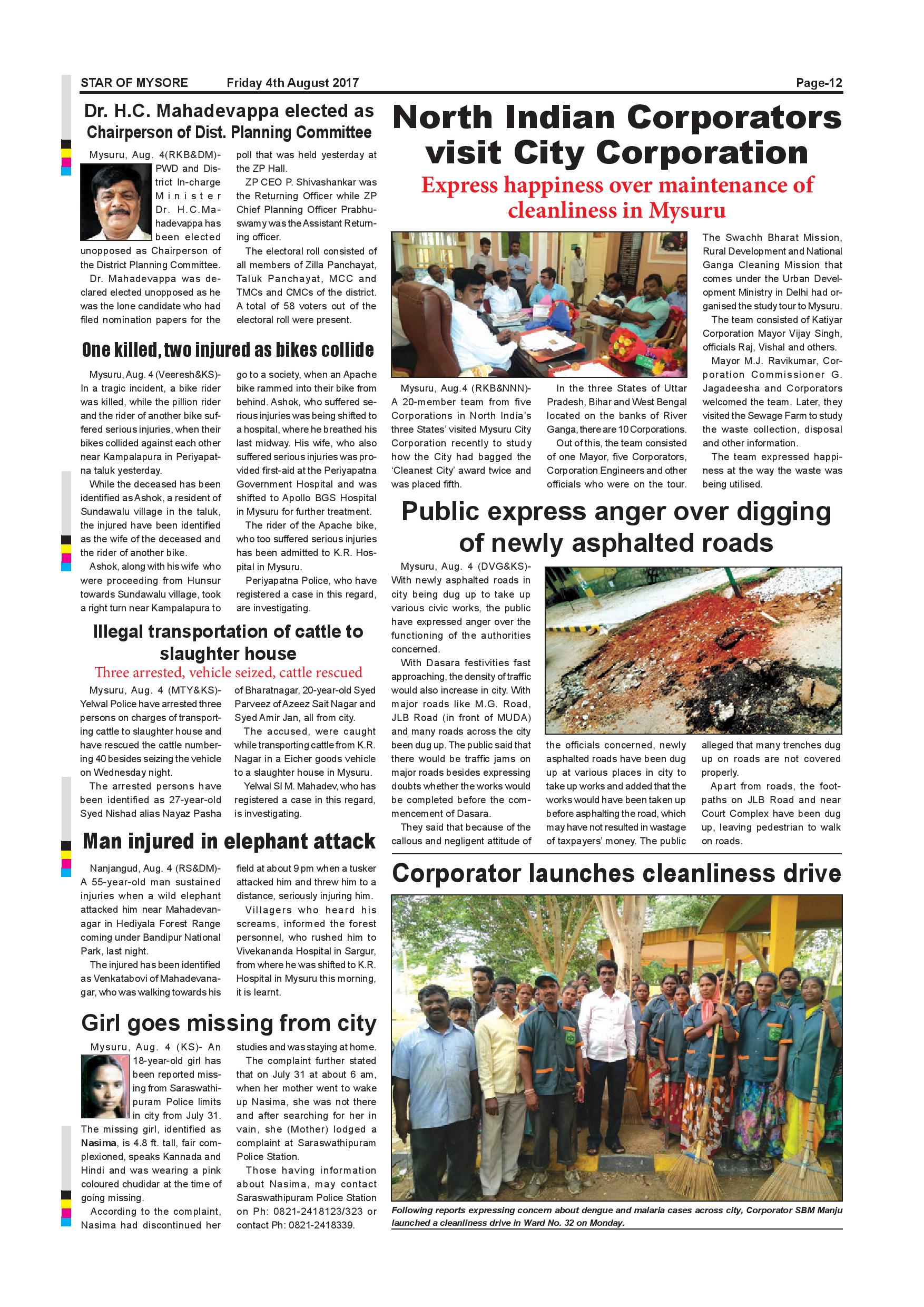 STAR OF MYSORE Friday 4th August 2017 Page-12

Dr. H.C. Mahadevappa elected as Chairperson of Dist. Planning Committee

Mysuru, Aug. 4(RKB&DM)- PWD and District In-charge Minister Dr. H.C.Mahadevappa has been elected unopposed as Chairperson of the District Planning Committee.

Dr. Mahadevappa was declared elected unopposed as he was the lone candidate who had filed nomination papers for the poll that was held yesterday at the ZP Hall.

ZP CEO P. Shivashankar was the Returning Officer while ZP Chief Planning Officer Prabhuswamy was the Assistant Returning officer.

The electoral roll consisted of all members of Zilla Panchayat, Taluk Panchayat, MCC and TMCs and CMCs of the district. A total of 58 voters out of the electoral roll were present.

One killed, two injured as bikes collide

Mysuru, Aug. 4 (Veeresh&KS)- In a tragic incident, a bike rider was killed, while the pillion rider and the rider of another bike suffered serious injuries, when their bikes collided against each other near Kampalapura in Periyapatna taluk yesterday.

While the deceased has been identified as Ashok, a resident of Sundawalu village in the taluk, the injured have been identified as the wife of the deceased and the rider of another bike.

Ashok, along with his wife who were proceeding from Hunsur towards Sundawalu village, took a right turn near Kampalapura to go to a society, when an Apache bike rammed into their bike from behind. Ashok, who suffered serious injuries was being shifted to a hospital, where he breathed his last midway. His wife, who also suffered serious injuries was provided first-aid at the Periyapatna Government Hospital and was shifted to Apollo BGS Hospital in Mysuru for further treatment.

The rider of the Apache bike, who too suffered serious injuries has been admitted to K.R. Hospital in Mysuru.

Periyapatna Police, who have registered a case in this regard, are investigating.

Illegal transportation of cattle to slaughter house

Three arrested, vehicle seized, cattle rescued

Mysuru, Aug. 4 (MTY&KS)- Yelwal Police have arrested three persons on charges of transporting cattle to slaughter house and have rescued the cattle numbering 40 besides seizing the vehicle on Wednesday night.

The arrested persons have been identified as 27-year-old Syed Nishad alias Nayaz Pasha of Bharatnagar, 20-year-old Syed Parveez of Azeez Sait Nagar and Syed Amir Jan, all from city.

The accused, were caught while transporting cattle from K.R. Nagar in a Eicher goods vehicle to a slaughter house in Mysuru.

Yelwal SI M. Mahadev, who has registered a case in this regard, is investigating.

Man injured in elephant attack

Nanjangud, Aug. 4 (RS&DM)- A 55-year-old man sustained injuries when a wild elephant attacked him near Mahadevanagar in Hediyala Forest Range coming under Bandipur National Park, last night.

The injured has been identified as Venkatabovi of Mahadevanagar, who was walking towards his field at about 9 pm when a tusker attacked him and threw him to a distance, seriously injuring him.

Villagers who heard his screams, informed the forest personnel, who rushed him to Vivekananda Hospital in Sargur, from where he was shifted to K.R. Hospital in Mysuru this morning, it is learnt.

Girl goes missing from city

Mysuru, Aug. 4 (KS)- An 18-year-old girl has been reported missing from Saraswathipuram Police limits in city from July 31. The missing girl, identified as Nasima, is 4.8 ft. tall, fair complexioned, speaks Kannada and Hindi and was wearing a pink coloured chudidar at the time of going missing.

According to the complaint, Nasima had discontinued her studies and was staying at home.

The complaint further stated that on July 31 at about 6 am, when her mother went to wake up Nasima, she was not there and after searching for her in vain, she (Mother) lodged a complaint at Saraswathipuram Police Station.

Those having information about Nasima, may contact Saraswathipuram Police Station on Ph: 0821-2418123/323 or contact Ph: 0821-2418339.

North Indian Corporators visit City Corporation

Express happiness over maintenance of cleanliness in Mysuru

Mysuru, Aug.4 (RKB&NNN)- A 20-member team from five Corporations in North India's three States' visited Mysuru City Corporation recently to study how the City had bagged the 'Cleanest City' award twice and was placed fifth.

In the three States of Uttar Pradesh, Bihar and West Bengal located on the banks of River Ganga, there are 10 Corporations.

Out of this, the team consisted of one Mayor, five Corporators, Corporation Engineers and other officials who were on the tour.

The Swachh Bharat Mission, Rural Development and National Ganga Cleaning Mission that comes under the Urban Development Ministry in Delhi had organised the study tour to Mysuru.

The team consisted of Katiyar Corporation Mayor Vijay Singh, officials Raj, Vishal and others.

Mayor M.J. Ravikumar, Corporation Commissioner G. Jagadeesha and Corporators welcomed the team. Later, they visited the Sewage Farm to study the waste collection, disposal and other information.

The team expressed happiness at the way the waste was being utilised.

Public express anger over digging of newly asphalted roads

Mysuru, Aug. 4 (DVG&KS)- With newly asphalted roads in city being dug up to take up various civic works, the public have expressed anger over the functioning of the authorities concerned.

With Dasara festivities fast approaching, the density of traffic would also increase in city. With major roads like M.G. Road, JLB Road (in front of MUDA) and many roads across the city been dug up. The public said that there would be traffic jams on major roads besides expressing doubts whether the works would be completed before the commencement of Dasara.

They said that because of the callous and negligent attitude of the officials concerned, newly asphalted roads have been dug up at various places in city to take up works and added that the works would have been taken up before asphalting the road, which may have not resulted in wastage of taxpayers' money. The public alleged that many trenches dug up on roads are not covered properly.

Apart from roads, the footpaths on JLB Road and near Court Complex have been dug up, leaving pedestrian to walk on roads.

Corporator launches cleanliness drive

Following reports expressing concern about dengue and malaria cases across city, Corporator SBM Manju launched a cleanliness drive in Ward No. 32 on Monday.